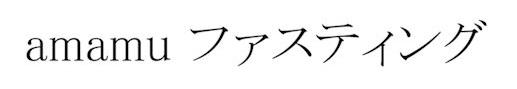 amamu ファスティング